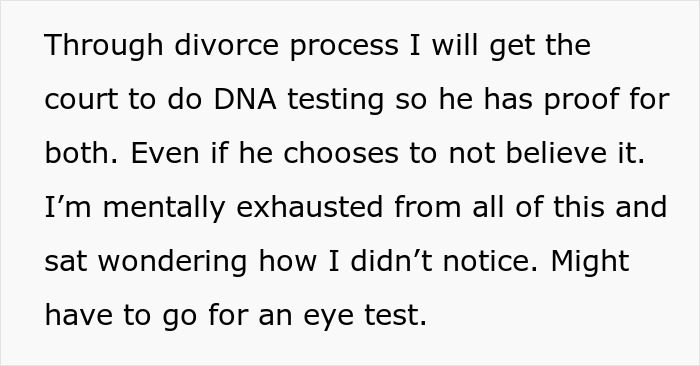 Through divorce process I will get the court to do DNA testing so he has proof for both. Even if he chooses to not believe it. I’m mentally exhausted from all of this and sat wondering how I didn’t notice. Might have to go for an eye test.